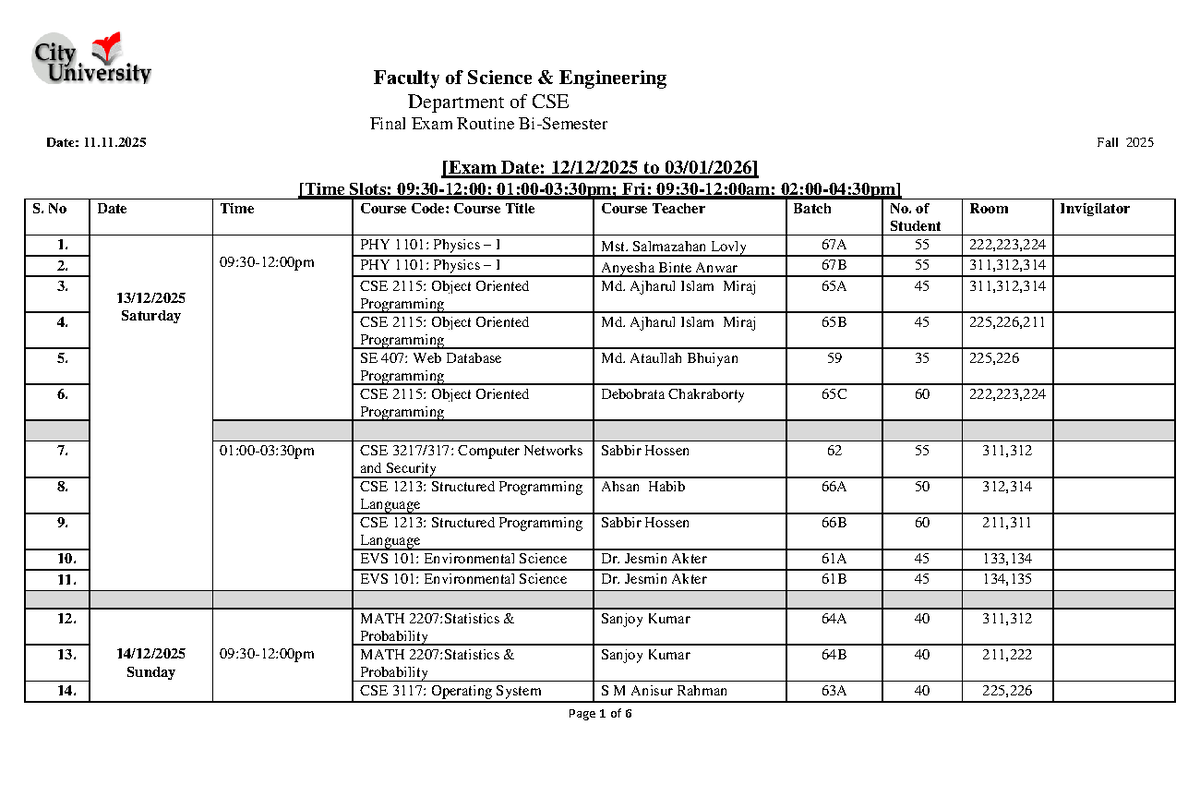 City University

Faculty of Science & Engineering

Department of CSE

Final Exam Routine Bi-Semester

Date: 11.11.2025

Fall 2025

[Exam Date: 12/12/2025 to 03/01/2026]

[Time Slots: 09:30-12:00; 01:00-03:30pm; Fri: 09:30-12:00am; 02:00-04:30pm]

| S. No | Date | Time | Course Code: Course Title | Course Teacher | Batch | No. of Student | Room | Invigilator |
|---|---|---|---|---|---|---|---|---|
| 1. | 13/12/2025 Saturday | 09:30-12:00pm | PHY 1101: Physics – I | Mst. Salmazahan Lovly | 67A | 55 | 222,223,224 | |
| 2. | | | PHY 1101: Physics – I | Anyesha Binte Anwar | 67B | 55 | 311,312,314 | |
| 3. | | | CSE 2115: Object Oriented Programming | Md. Ajharul Islam Miraj | 65A | 45 | 311,312,314 | |
| 4. | | | CSE 2115: Object Oriented Programming | Md. Ajharul Islam Miraj | 65B | 45 | 225,226,211 | |
| 5. | | | SE 407: Web Database Programming | Md. Ataullah Bhuiyan | 59 | 35 | 225,226 | |
| 6. | | | CSE 2115: Object Oriented Programming | Debobrata Chakraborty | 65C | 60 | 222,223,224 | |
| | | | | | | | | |
| 7. | | 01:00-03:30pm | CSE 3217/317: Computer Networks and Security | Sabbir Hossen | 62 | 55 | 311,312 | |
| 8. | | | CSE 1213: Structured Programming Language | Ahsan Habib | 66A | 50 | 312,314 | |
| 9. | | | CSE 1213: Structured Programming Language | Sabbir Hossen | 66B | 60 | 211,311 | |
| 10. | | | EVS 101: Environmental Science | Dr. Jesmin Akter | 61A | 45 | 133,134 | |
| 11. | | | EVS 101: Environmental Science | Dr. Jesmin Akter | 61B | 45 | 134,135 | |
| | | | | | | | | |
| 12. | 14/12/2025 Sunday | 09:30-12:00pm | MATH 2207:Statistics & Probability | Sanjoy Kumar | 64A | 40 | 311,312 | |
| 13. | | | MATH 2207:Statistics & Probability | Sanjoy Kumar | 64B | 40 | 211,222 | |
| 14. | | | CSE 3117: Operating System | S M Anisur Rahman | 63A | 40 | 225,226 | |

Page 1 of 6